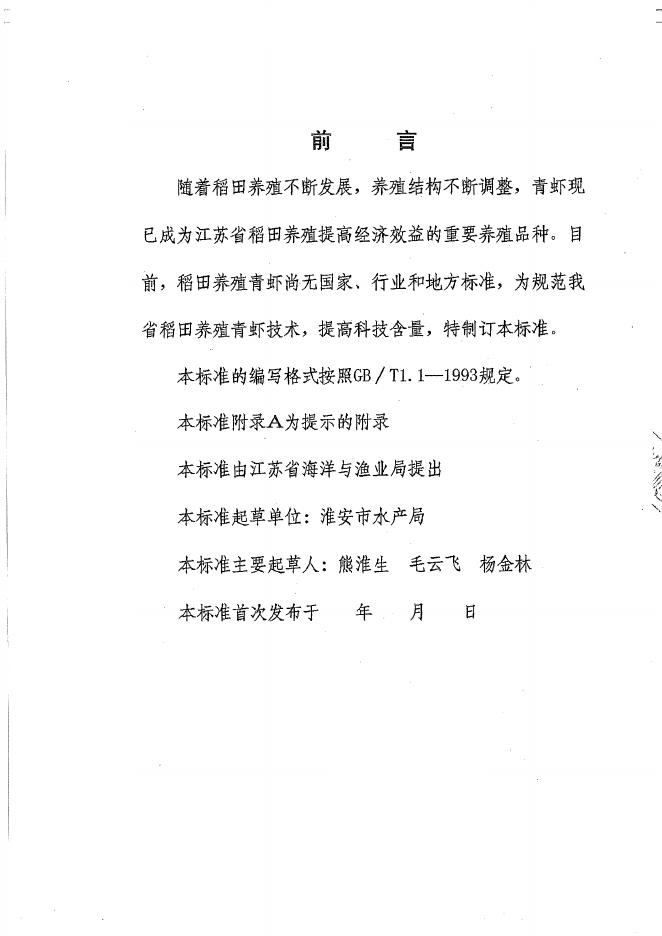 前　　言

随着稻田养殖不断发展，养殖结构不断调整，青虾现已成为江苏省稻田养殖提高经济效益的重要养殖品种。目前，稻田养殖青虾尚无国家、行业和地方标准，为规范我省稻田养殖青虾技术，提高科技含量，特制订本标准。

本标准的编写格式按照GB／T1.1—1993规定。

本标准附录A为提示的附录

本标准由江苏省海洋与渔业局提出

本标准起草单位：淮安市水产局

本标准主要起草人：熊淮生　毛云飞　杨金林

本标准首次发布于　　年　　月　　日